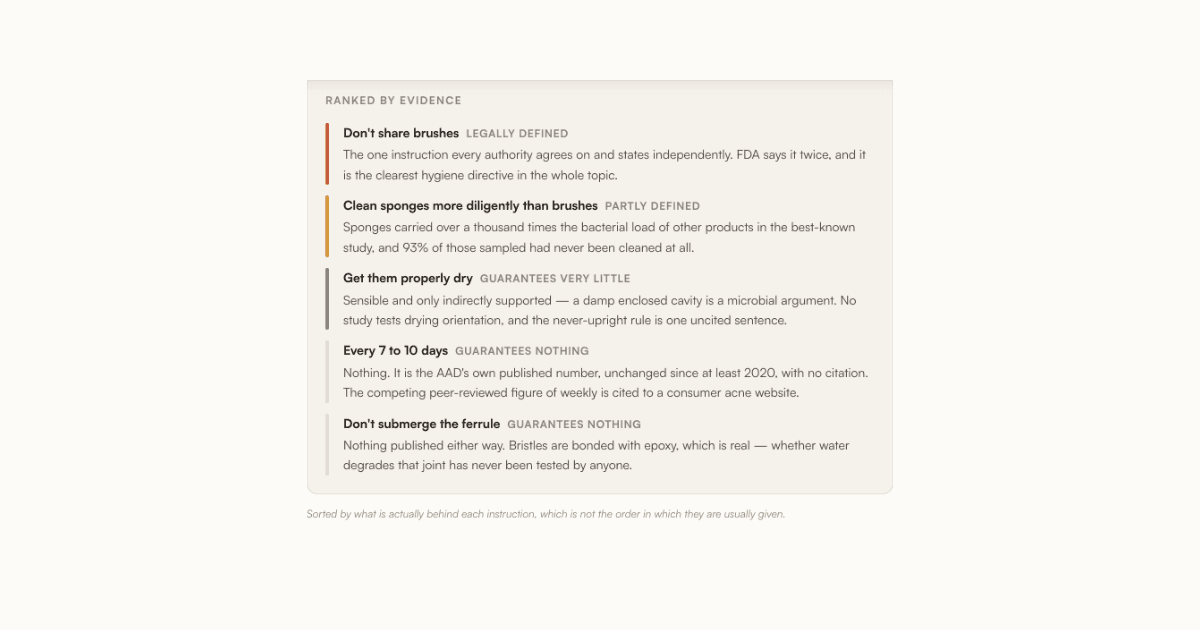 RANKED BY EVIDENCE

Don't share brushes LEGALLY DEFINED

The one instruction every authority agrees on and states independently. FDA says it twice, and it is the clearest hygiene directive in the whole topic.

Clean sponges more diligently than brushes PARTLY DEFINED

Sponges carried over a thousand times the bacterial load of other products in the best-known study, and 93% of those sampled had never been cleaned at all.

Get them properly dry GUARANTEES VERY LITTLE

Sensible and only indirectly supported — a damp enclosed cavity is a microbial argument. No study tests drying orientation, and the never-upright rule is one uncited sentence.

Every 7 to 10 days GUARANTEES NOTHING

Nothing. It is the AAD's own published number, unchanged since at least 2020, with no citation. The competing peer-reviewed figure of weekly is cited to a consumer acne website.

Don't submerge the ferrule GUARANTEES NOTHING

Nothing published either way. Bristles are bonded with epoxy, which is real — whether water degrades that joint has never been tested by anyone.

Sorted by what is actually behind each instruction, which is not the order in which they are usually given.